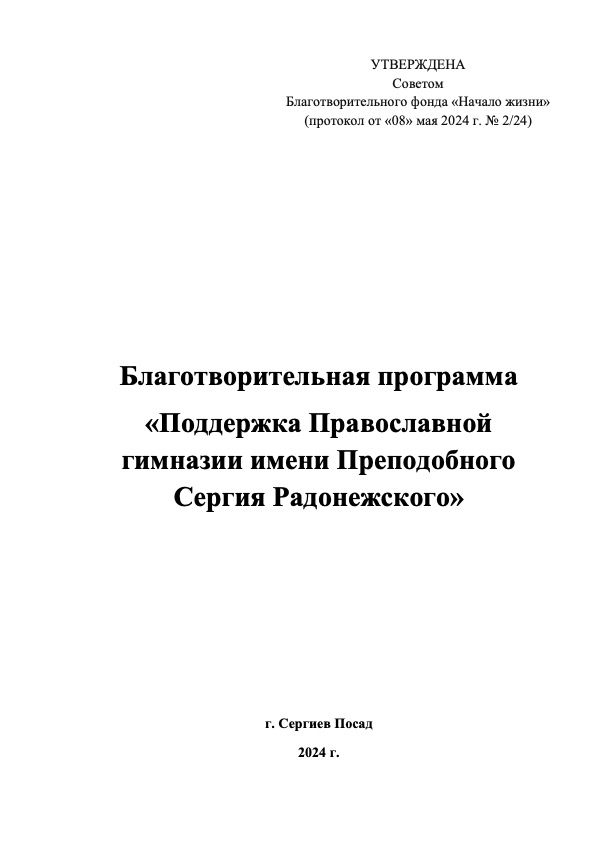 УТВЕРЖДЕНА
Советом
Благотворительного фонда «Начало жизни»
(протокол от «08» мая 2024 г. № 2/24)

Благотворительная программа

«Поддержка Православной гимназии имени Преподобного Сергия Радонежского»

г. Сергиев Посад

2024 г.